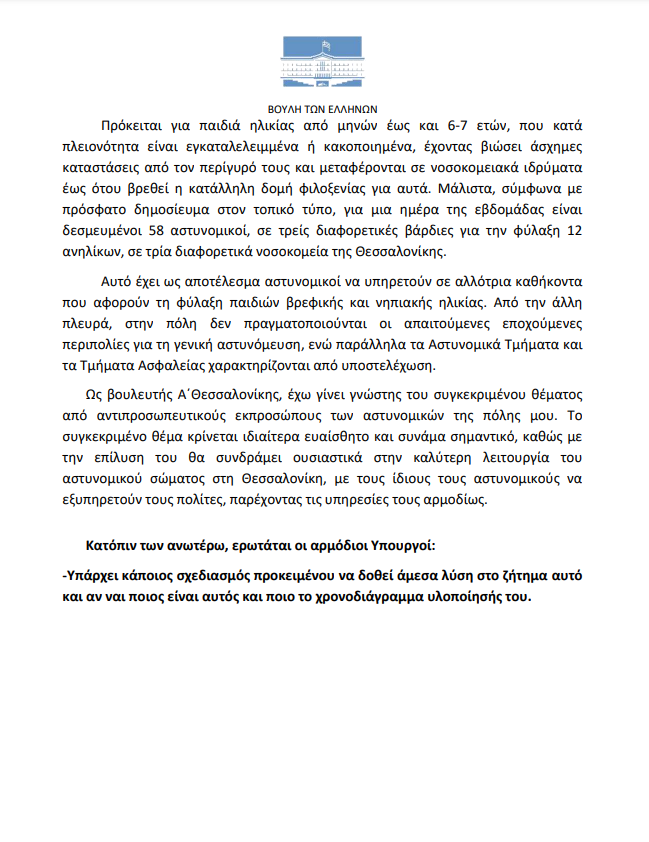 ΒΟΥΛΗ ΤΩΝ ΕΛΛΗΝΩΝ

Πρόκειται για παιδιά ηλικίας από μηνών έως και 6-7 ετών, που κατά πλειονότητα είναι εγκαταλελειμμένα ή κακοποιημένα, έχοντας βιώσει άσχημες καταστάσεις από τον περίγυρό τους και μεταφέρονται σε νοσοκομειακά ιδρύματα έως ότου βρεθεί η κατάλληλη δομή φιλοξενίας για αυτά. Μάλιστα, σύμφωνα με πρόσφατο δημοσίευμα στον τοπικό τύπο, για μια ημέρα της εβδομάδας είναι δεσμευμένοι 58 αστυνομικοί, σε τρείς διαφορετικές βάρδιες για την φύλαξη 12 ανηλίκων, σε τρία διαφορετικά νοσοκομεία της Θεσσαλονίκης.

Αυτό έχει ως αποτέλεσμα αστυνομικοί να υπηρετούν σε αλλότρια καθήκοντα που αφορούν τη φύλαξη παιδιών βρεφικής και νηπιακής ηλικίας. Από την άλλη πλευρά, στην πόλη δεν πραγματοποιούνται οι απαιτούμενες εποχούμενες περιπολίες για τη γενική αστυνόμευση, ενώ παράλληλα τα Αστυνομικά Τμήματα και τα Τμήματα Ασφαλείας χαρακτηρίζονται από υποστελέχωση.

Ως βουλευτής Α΄Θεσσαλονίκης, έχω γίνει γνώστης του συγκεκριμένου θέματος από αντιπροσωπευτικούς εκπροσώπους των αστυνομικών της πόλης μου. Το συγκεκριμένο θέμα κρίνεται ιδιαίτερα ευαίσθητο και συνάμα σημαντικό, καθώς με την επίλυση του θα συνδράμει ουσιαστικά στην καλύτερη λειτουργία του αστυνομικού σώματος στη Θεσσαλονίκη, με τους ίδιους τους αστυνομικούς να εξυπηρετούν τους πολίτες, παρέχοντας τις υπηρεσίες τους αρμοδίως.

Κατόπιν των ανωτέρω, ερωτάται οι αρμόδιοι Υπουργοί:

-Υπάρχει κάποιος σχεδιασμός προκειμένου να δοθεί άμεσα λύση στο ζήτημα αυτό και αν ναι ποιος είναι αυτός και ποιο το χρονοδιάγραμμα υλοποίησής του.